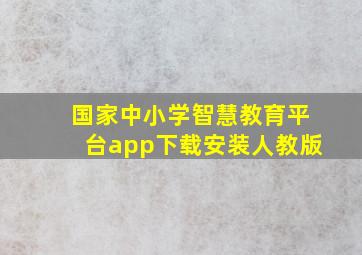 国家中小学智慧教育平台app下载安装人教版